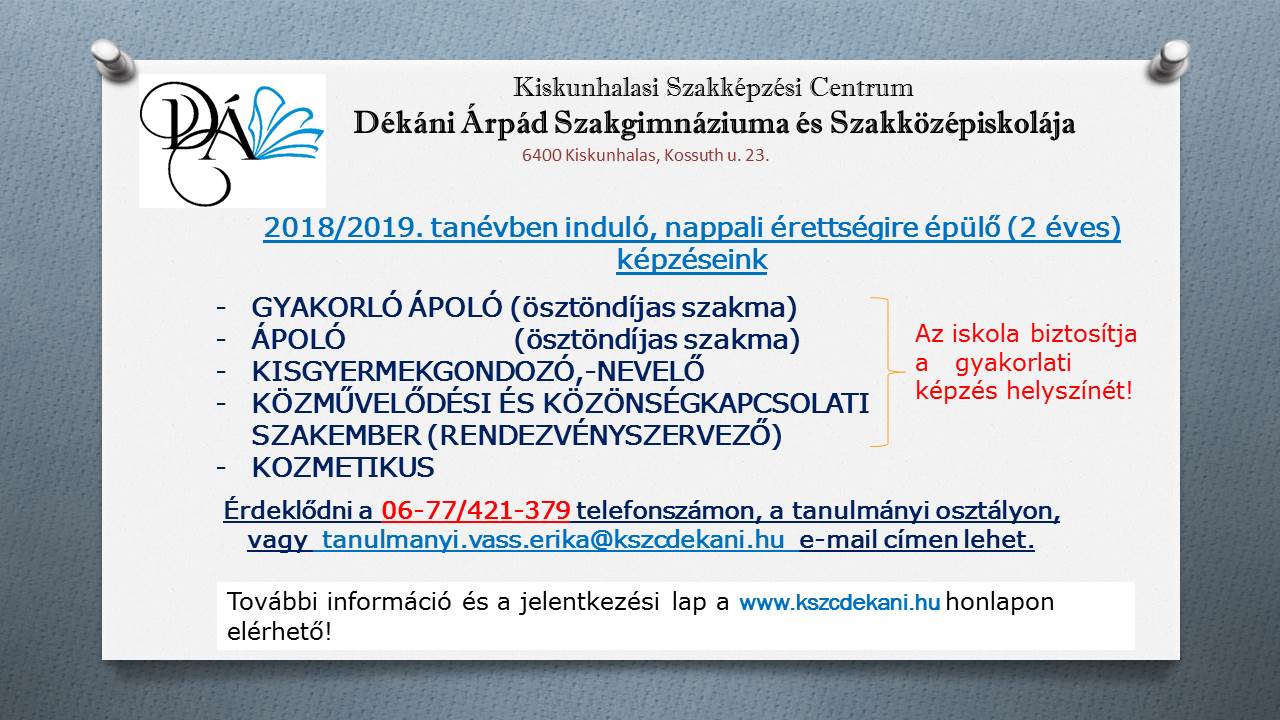 DÁ

Kiskunhalasi Szakképzési Centrum
Dékáni Árpád Szakgimnáziuma és Szakközépiskolája
6400 Kiskunhalas, Kossuth u. 23.

2018/2019. tanévben induló, nappali érettségire épülő (2 éves) képzéseink

- GYAKORLÓ ÁPOLÓ (ösztöndíjas szakma)
- ÁPOLÓ (ösztöndíjas szakma)
- KISGYERMEKGONDOZÓ,-NEVELŐ
- KÖZMŰVELŐDÉSI ÉS KÖZÖNSÉGKAPCSOLATI SZAKEMBER (RENDEZVÉNYSZERVEZŐ)
- KOZMETIKUS

Az iskola biztosítja a gyakorlati képzés helyszínét!

Érdeklődni a 06-77/421-379 telefonszámon, a tanulmányi osztályon, vagy tanulmanyi.vass.erika@kszcdekani.hu e-mail címen lehet.

További információ és a jelentkezési lap a www.kszcdekani.hu honlapon elérhető!